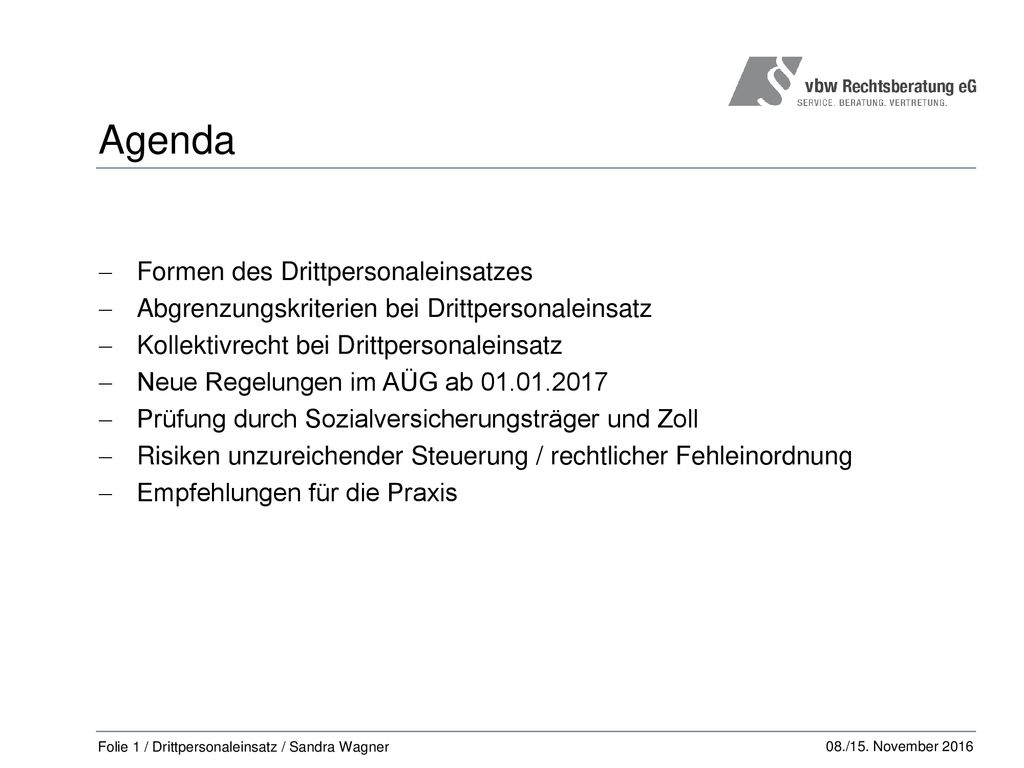 vbw Rechtsberatung eG
SERVICE. BERATUNG. VERTRETUNG.

Agenda

– Formen des Drittpersonaleinsatzes
– Abgrenzungskriterien bei Drittpersonaleinsatz
– Kollektivrecht bei Drittpersonaleinsatz
– Neue Regelungen im AÜG ab 01.01.2017
– Prüfung durch Sozialversicherungsträger und Zoll
– Risiken unzureichender Steuerung / rechtlicher Fehleinordnung
– Empfehlungen für die Praxis

Folie 1 / Drittpersonaleinsatz / Sandra Wagner

08./15. November 2016